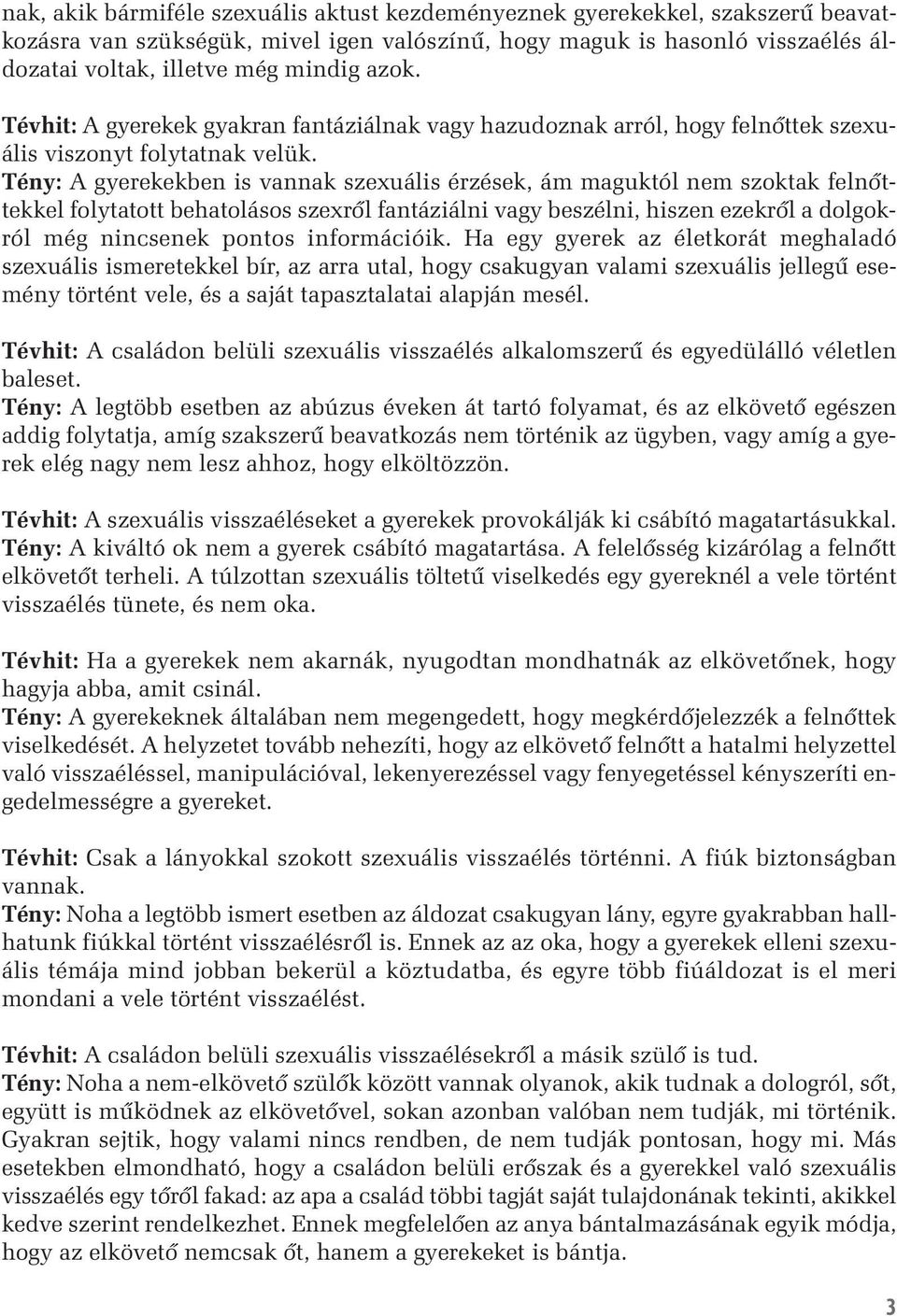 nak, akik bármiféle szexuális aktust kezdeményeznek gyerekekkel, szakszerű beavatkozásra van szükségük, mivel igen valószínű, hogy maguk is hasonló visszaélés áldozatai voltak, illetve még mindig azok.

Tévhit: A gyerekek gyakran fantáziálnak vagy hazudoznak arról, hogy felnőttek szexuális viszonyt folytatnak velük.
Tény: A gyerekekben is vannak szexuális érzések, ám maguktól nem szoktak felnőttekkel folytatott behatolásos szexről fantáziálni vagy beszélni, hiszen ezekről a dolgokról még nincsenek pontos információik. Ha egy gyerek az életkorát meghaladó szexuális ismeretekkel bír, az arra utal, hogy csakugyan valami szexuális jellegű esemény történt vele, és a saját tapasztalatai alapján mesél.

Tévhit: A családon belüli szexuális visszaélés alkalomszerű és egyedülálló véletlen baleset.
Tény: A legtöbb esetben az abúzus éveken át tartó folyamat, és az elkövető egészen addig folytatja, amíg szakszerű beavatkozás nem történik az ügyben, vagy amíg a gyerek elég nagy nem lesz ahhoz, hogy elköltözzön.

Tévhit: A szexuális visszaéléseket a gyerekek provokálják ki csábító magatartásukkal.
Tény: A kiváltó ok nem a gyerek csábító magatartása. A felelősség kizárólag a felnőtt elkövetőt terheli. A túlzottan szexuális töltetű viselkedés egy gyereknél a vele történt visszaélés tünete, és nem oka.

Tévhit: Ha a gyerekek nem akarnák, nyugodtan mondhatnák az elkövetőnek, hogy hagyja abba, amit csinál.
Tény: A gyerekeknek általában nem megengedett, hogy megkérdőjelezzék a felnőttek viselkedését. A helyzetet tovább nehezíti, hogy az elkövető felnőtt a hatalmi helyzettel való visszaéléssel, manipulációval, lekenyerezéssel vagy fenyegetéssel kényszeríti engedelmességre a gyereket.

Tévhit: Csak a lányokkal szokott szexuális visszaélés történni. A fiúk biztonságban vannak.
Tény: Noha a legtöbb ismert esetben az áldozat csakugyan lány, egyre gyakrabban hallhatunk fiúkkal történt visszaélésről is. Ennek az az oka, hogy a gyerekek elleni szexuális témája mind jobban bekerül a köztudatba, és egyre több fiúáldozat is el meri mondani a vele történt visszaélést.

Tévhit: A családon belüli szexuális visszaélésekről a másik szülő is tud.
Tény: Noha a nem-elkövető szülők között vannak olyanok, akik tudnak a dologról, sőt, együtt is működnek az elkövetővel, sokan azonban valóban nem tudják, mi történik. Gyakran sejtik, hogy valami nincs rendben, de nem tudják pontosan, hogy mi. Más esetekben elmondható, hogy a családon belüli erőszak és a gyerekkel való szexuális visszaélés egy tőről fakad: az apa a család többi tagját saját tulajdonának tekinti, akikkel kedve szerint rendelkezhet. Ennek megfelelően az anya bántalmazásának egyik módja, hogy az elkövető nemcsak őt, hanem a gyerekeket is bántja.

3